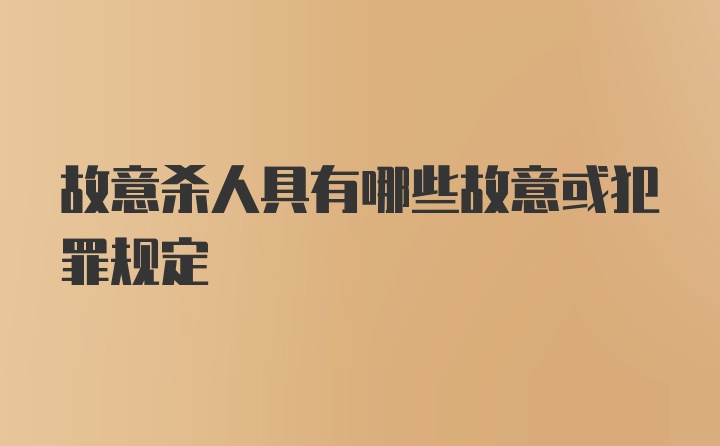 故意杀人具有哪些故意或犯罪规定